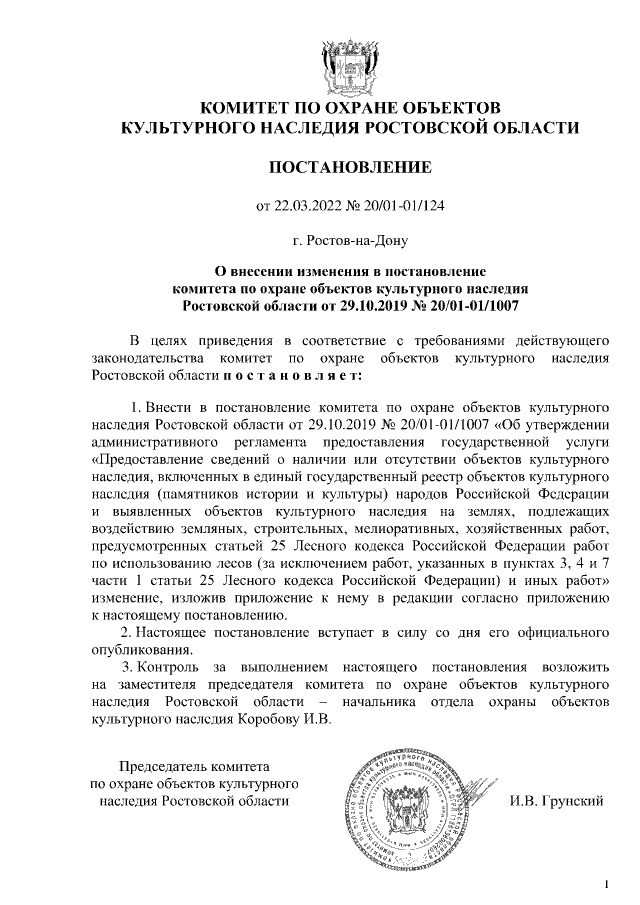 КОМИТЕТ ПО ОХРАНЕ ОБЪЕКТОВ
КУЛЬТУРНОГО НАСЛЕДИЯ РОСТОВСКОЙ ОБЛАСТИ

ПОСТАНОВЛЕНИЕ

от 22.03.2022 № 20/01-01/124

г. Ростов-на-Дону

О внесении изменения в постановление
комитета по охране объектов культурного наследия
Ростовской области от 29.10.2019 № 20/01-01/1007

В целях приведения в соответствие с требованиями действующего законодательства комитет по охране объектов культурного наследия Ростовской области п о с т а н о в л я е т:

1. Внести в постановление комитета по охране объектов культурного наследия Ростовской области от 29.10.2019 № 20/01-01/1007 «Об утверждении административного регламента предоставления государственной услуги «Предоставление сведений о наличии или отсутствии объектов культурного наследия, включенных в единый государственный реестр объектов культурного наследия (памятников истории и культуры) народов Российской Федерации и выявленных объектов культурного наследия на землях, подлежащих воздействию земляных, строительных, мелиоративных, хозяйственных работ, предусмотренных статьей 25 Лесного кодекса Российской Федерации работ по использованию лесов (за исключением работ, указанных в пунктах 3, 4 и 7 части 1 статьи 25 Лесного кодекса Российской Федерации) и иных работ» изменение, изложив приложение к нему в редакции согласно приложению к настоящему постановлению.

2. Настоящее постановление вступает в силу со дня его официального опубликования.

3. Контроль за выполнением настоящего постановления возложить на заместителя председателя комитета по охране объектов культурного наследия Ростовской области – начальника отдела охраны объектов культурного наследия Коробову И.В.

Председатель комитета
по охране объектов культурного
наследия Ростовской области

И.В. Грунский

1